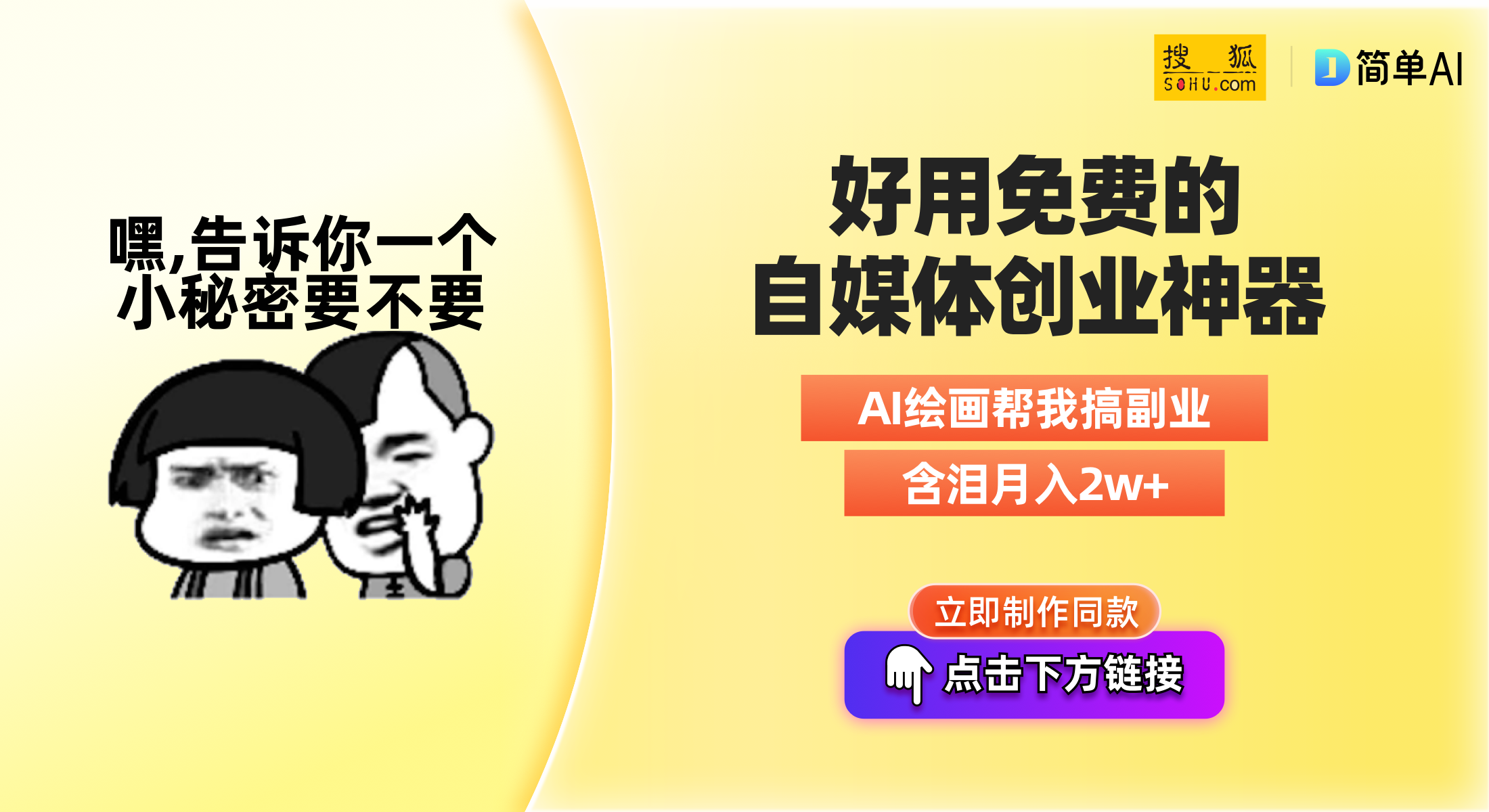 搜狐 SOHU.com

简单AI

嘿,告诉你一个小秘密要不要

好用免费的
自媒体创业神器

AI绘画帮我搞副业

含泪月入2w+

立即制作同款

点击下方链接